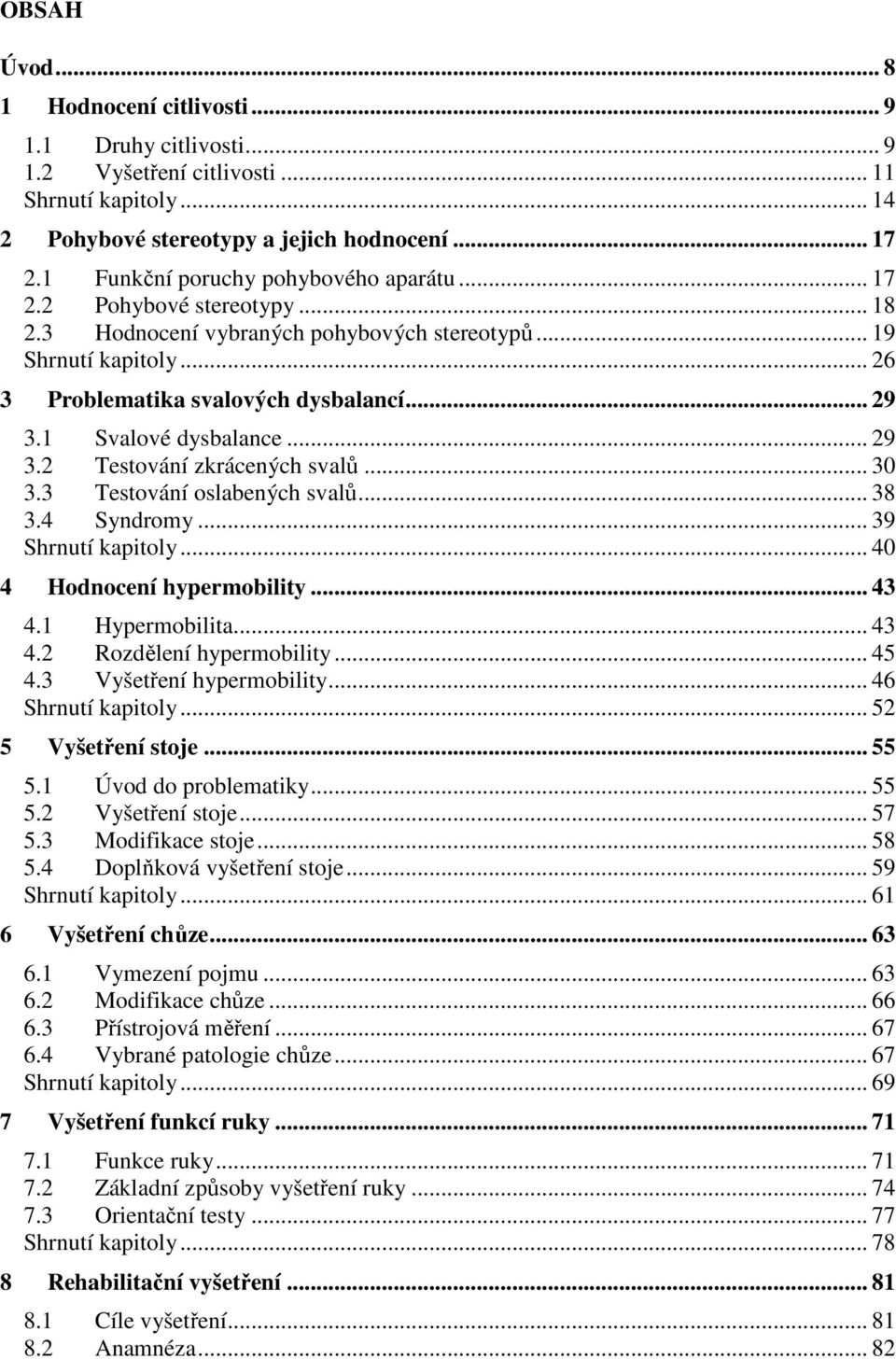 OBSAH

Úvod ... 8
1 Hodnocení citlivosti ... 9
1.1 Druhy citlivosti ... 9
1.2 Vyšetření citlivosti ... 11
Shrnutí kapitoly ... 14
2 Pohybové stereotypy a jejich hodnocení ... 17
2.1 Funkční poruchy pohybového aparátu ... 17
2.2 Pohybové stereotypy ... 18
2.3 Hodnocení vybraných pohybových stereotypů ... 19
Shrnutí kapitoly ... 26
3 Problematika svalových dysbalancí ... 29
3.1 Svalové dysbalance ... 29
3.2 Testování zkrácených svalů ... 30
3.3 Testování oslabených svalů ... 38
3.4 Syndromy ... 39
Shrnutí kapitoly ... 40
4 Hodnocení hypermobility ... 43
4.1 Hypermobilita ... 43
4.2 Rozdělení hypermobility ... 45
4.3 Vyšetření hypermobility ... 46
Shrnutí kapitoly ... 52
5 Vyšetření stoje ... 55
5.1 Úvod do problematiky ... 55
5.2 Vyšetření stoje ... 57
5.3 Modifikace stoje ... 58
5.4 Doplňková vyšetření stoje ... 59
Shrnutí kapitoly ... 61
6 Vyšetření chůze ... 63
6.1 Vymezení pojmu ... 63
6.2 Modifikace chůze ... 66
6.3 Přístrojová měření ... 67
6.4 Vybrané patologie chůze ... 67
Shrnutí kapitoly ... 69
7 Vyšetření funkcí ruky ... 71
7.1 Funkce ruky ... 71
7.2 Základní způsoby vyšetření ruky ... 74
7.3 Orientační testy ... 77
Shrnutí kapitoly ... 78
8 Rehabilitační vyšetření ... 81
8.1 Cíle vyšetření ... 81
8.2 Anamnéza ... 82